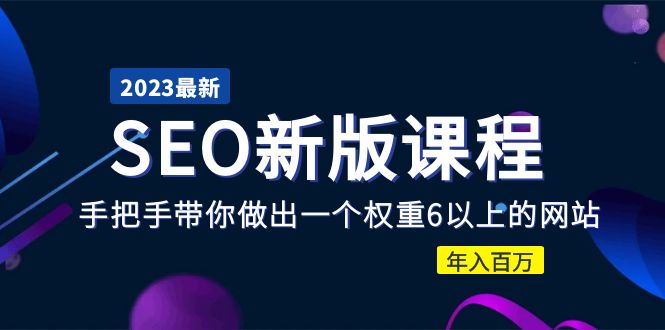 2023最新

SEO新版课程

手把手带你做出一个权重6以上的网站

年入百万